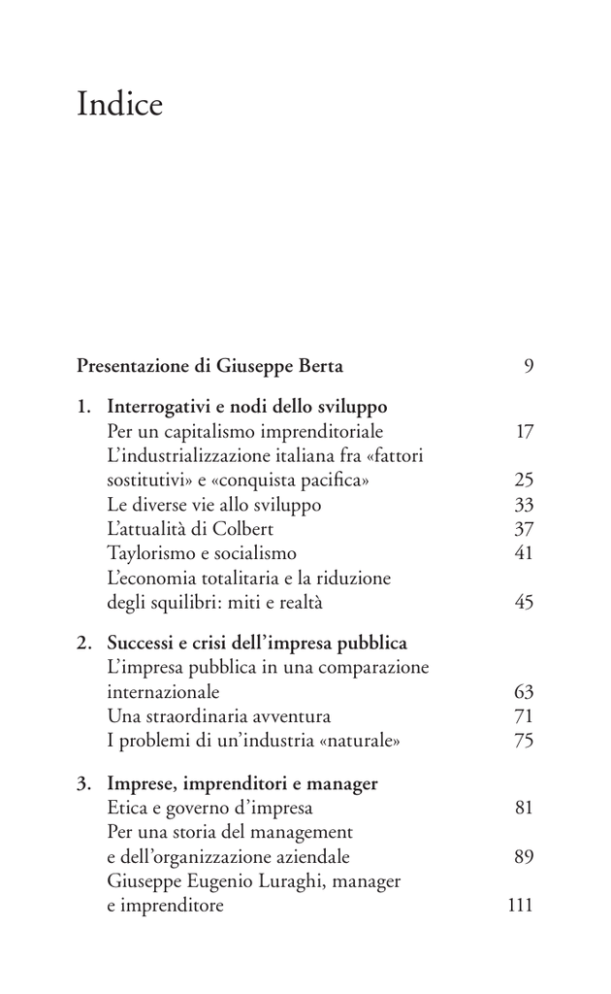 Indice

Presentazione di Giuseppe Berta 9

1. Interrogativi e nodi dello sviluppo
Per un capitalismo imprenditoriale 17
L'industrializzazione italiana fra «fattori sostitutivi» e «conquista pacifica» 25
Le diverse vie allo sviluppo 33
L'attualità di Colbert 37
Taylorismo e socialismo 41
L'economia totalitaria e la riduzione degli squilibri: miti e realtà 45

2. Successi e crisi dell'impresa pubblica
L'impresa pubblica in una comparazione internazionale 63
Una straordinaria avventura 71
I problemi di un'industria «naturale» 75

3. Imprese, imprenditori e manager
Etica e governo d'impresa 81
Per una storia del management e dell'organizzazione aziendale 89
Giuseppe Eugenio Luraghi, manager e imprenditore 111